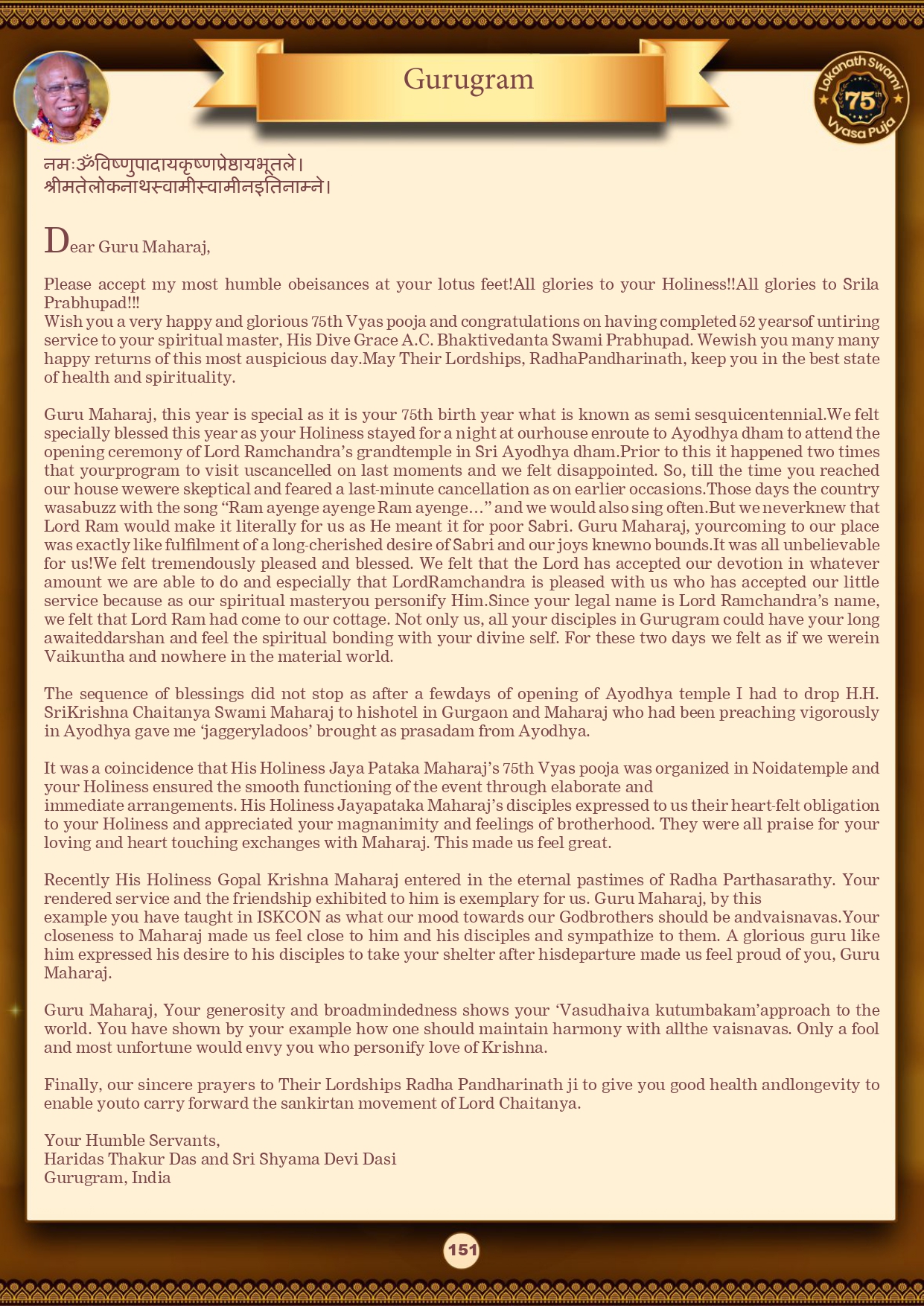 Gurugram

Lokanath Swami 75th Vyasa Puja

नमःॐविष्णुपादायकृष्णप्रेष्ठायभूतले।
श्रीमतेलोकनाथस्वामीस्वामीनइतिनाम्ने।

Dear Guru Maharaj,

Please accept my most humble obeisances at your lotus feet!All glories to your Holiness!!All glories to Srila Prabhupad!!!
Wish you a very happy and glorious 75th Vyas pooja and congratulations on having completed 52 yearsof untiring service to your spiritual master, His Dive Grace A.C. Bhaktivedanta Swami Prabhupad. Wewish you many many happy returns of this most auspicious day.May Their Lordships, RadhaPandharinath, keep you in the best state of health and spirituality.

Guru Maharaj, this year is special as it is your 75th birth year what is known as semi sesquicentennial.We felt specially blessed this year as your Holiness stayed for a night at ourhouse enroute to Ayodhya dham to attend the opening ceremony of Lord Ramchandra's grandtemple in Sri Ayodhya dham.Prior to this it happened two times that yourprogram to visit uscancelled on last moments and we felt disappointed. So, till the time you reached our house wewere skeptical and feared a last-minute cancellation as on earlier occasions.Those days the country wasabuzz with the song "Ram ayenge ayenge Ram ayenge…" and we would also sing often.But we neverknew that Lord Ram would make it literally for us as He meant it for poor Sabri. Guru Maharaj, yourcoming to our place was exactly like fulfilment of a long-cherished desire of Sabri and our joys knewno bounds.It was all unbelievable for us!We felt tremendously pleased and blessed. We felt that the Lord has accepted our devotion in whatever amount we are able to do and especially that LordRamchandra is pleased with us who has accepted our little service because as our spiritual masteryou personify Him.Since your legal name is Lord Ramchandra's name, we felt that Lord Ram had come to our cottage. Not only us, all your disciples in Gurugram could have your long awaiteddarshan and feel the spiritual bonding with your divine self. For these two days we felt as if we werein Vaikuntha and nowhere in the material world.

The sequence of blessings did not stop as after a fewdays of opening of Ayodhya temple I had to drop H.H. SriKrishna Chaitanya Swami Maharaj to hishotel in Gurgaon and Maharaj who had been preaching vigorously in Ayodhya gave me 'jaggeryladoos' brought as prasadam from Ayodhya.

It was a coincidence that His Holiness Jaya Pataka Maharaj's 75th Vyas pooja was organized in Noidatemple and your Holiness ensured the smooth functioning of the event through elaborate and immediate arrangements. His Holiness Jayapataka Maharaj's disciples expressed to us their heart-felt obligation to your Holiness and appreciated your magnanimity and feelings of brotherhood. They were all praise for your loving and heart touching exchanges with Maharaj. This made us feel great.

Recently His Holiness Gopal Krishna Maharaj entered in the eternal pastimes of Radha Parthasarathy. Your rendered service and the friendship exhibited to him is exemplary for us. Guru Maharaj, by this example you have taught in ISKCON as what our mood towards our Godbrothers should be andvaisnavas.Your closeness to Maharaj made us feel close to him and his disciples and sympathize to them. A glorious guru like him expressed his desire to his disciples to take your shelter after hisdeparture made us feel proud of you, Guru Maharaj.

Guru Maharaj, Your generosity and broadmindedness shows your 'Vasudhaiva kutumbakam'approach to the world. You have shown by your example how one should maintain harmony with allthe vaisnavas. Only a fool and most unfortune would envy you who personify love of Krishna.

Finally, our sincere prayers to Their Lordships Radha Pandharinath ji to give you good health andlongevity to enable youto carry forward the sankirtan movement of Lord Chaitanya.

Your Humble Servants,
Haridas Thakur Das and Sri Shyama Devi Dasi
Gurugram, India

151